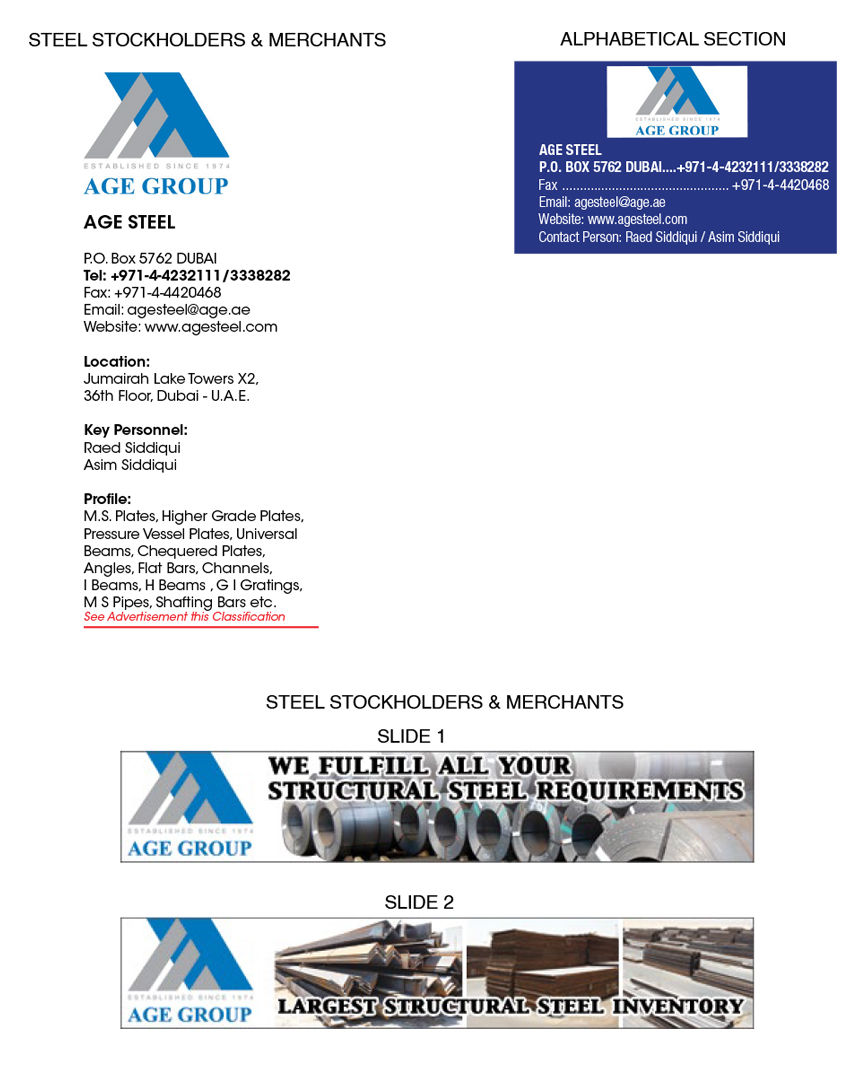 STEEL STOCKHOLDERS & MERCHANTS

ESTABLISHED SINCE 1974
AGE GROUP

AGE STEEL

P.O. Box 5762 DUBAI
Tel: +971-4-4232111/3338282
Fax: +971-4-4420468
Email: agesteel@age.ae
Website: www.agesteel.com

Location:
Jumairah Lake Towers X2, 36th Floor, Dubai - U.A.E.

Key Personnel:
Raed Siddiqui
Asim Siddiqui

Profile:
M.S. Plates, Higher Grade Plates, Pressure Vessel Plates, Universal Beams, Chequered Plates, Angles, Flat Bars, Channels, I Beams, H Beams , G I Gratings, M S Pipes, Shafting Bars etc.
See Advertisement this Classification

ALPHABETICAL SECTION

ESTABLISHED SINCE 1974
AGE GROUP

AGE STEEL
P.O. BOX 5762 DUBAI....+971-4-4232111/3338282
Fax .............................................. +971-4-4420468
Email: agesteel@age.ae
Website: www.agesteel.com
Contact Person: Raed Siddiqui / Asim Siddiqui

STEEL STOCKHOLDERS & MERCHANTS

SLIDE 1

ESTABLISHED SINCE 1974
AGE GROUP
WE FULFILL ALL YOUR STRUCTURAL STEEL REQUIREMENTS

SLIDE 2

ESTABLISHED SINCE 1974
AGE GROUP
LARGEST STRUCTURAL STEEL INVENTORY